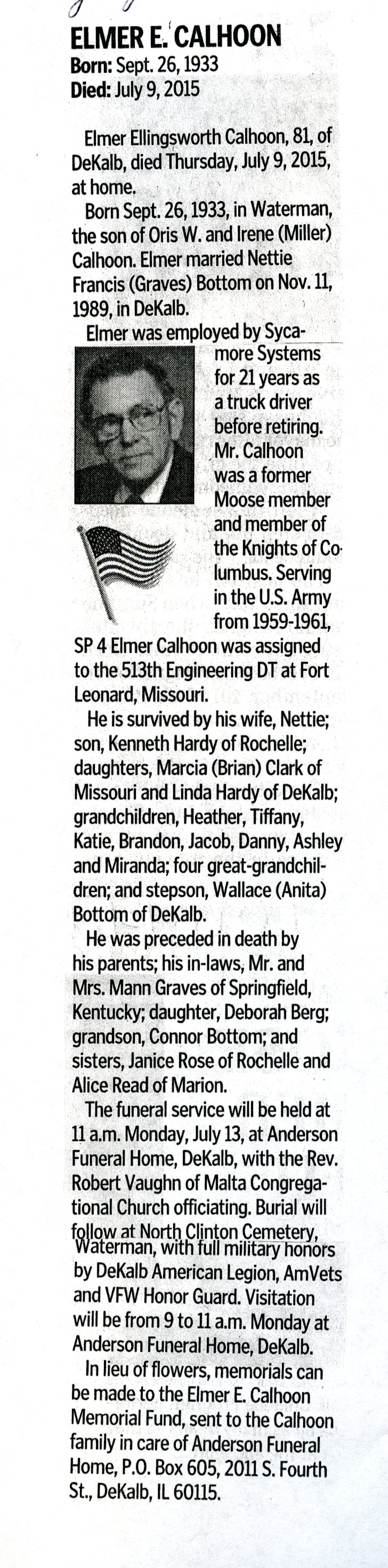 ELMER E. CALHOON
Born: Sept. 26, 1933
Died: July 9, 2015

Elmer Ellingsworth Calhoon, 81, of DeKalb, died Thursday, July 9, 2015, at home.

Born Sept. 26, 1933, in Waterman, the son of Oris W. and Irene (Miller) Calhoon. Elmer married Nettie Francis (Graves) Bottom on Nov. 11, 1989, in DeKalb.

Elmer was employed by Sycamore Systems for 21 years as a truck driver before retiring. Mr. Calhoon was a former Moose member and member of the Knights of Columbus. Serving in the U.S. Army from 1959-1961, SP 4 Elmer Calhoon was assigned to the 513th Engineering DT at Fort Leonard, Missouri.

He is survived by his wife, Nettie; son, Kenneth Hardy of Rochelle; daughters, Marcia (Brian) Clark of Missouri and Linda Hardy of DeKalb; grandchildren, Heather, Tiffany, Katie, Brandon, Jacob, Danny, Ashley and Miranda; four great-grandchildren; and stepson, Wallace (Anita) Bottom of DeKalb.

He was preceded in death by his parents; his in-laws, Mr. and Mrs. Mann Graves of Springfield, Kentucky; daughter, Deborah Berg; grandson, Connor Bottom; and sisters, Janice Rose of Rochelle and Alice Read of Marion.

The funeral service will be held at 11 a.m. Monday, July 13, at Anderson Funeral Home, DeKalb, with the Rev. Robert Vaughn of Malta Congregational Church officiating. Burial will follow at North Clinton Cemetery, Waterman, with full military honors by DeKalb American Legion, AmVets and VFW Honor Guard. Visitation will be from 9 to 11 a.m. Monday at Anderson Funeral Home, DeKalb.

In lieu of flowers, memorials can be made to the Elmer E. Calhoon Memorial Fund, sent to the Calhoon family in care of Anderson Funeral Home, P.O. Box 605, 2011 S. Fourth St., DeKalb, IL 60115.